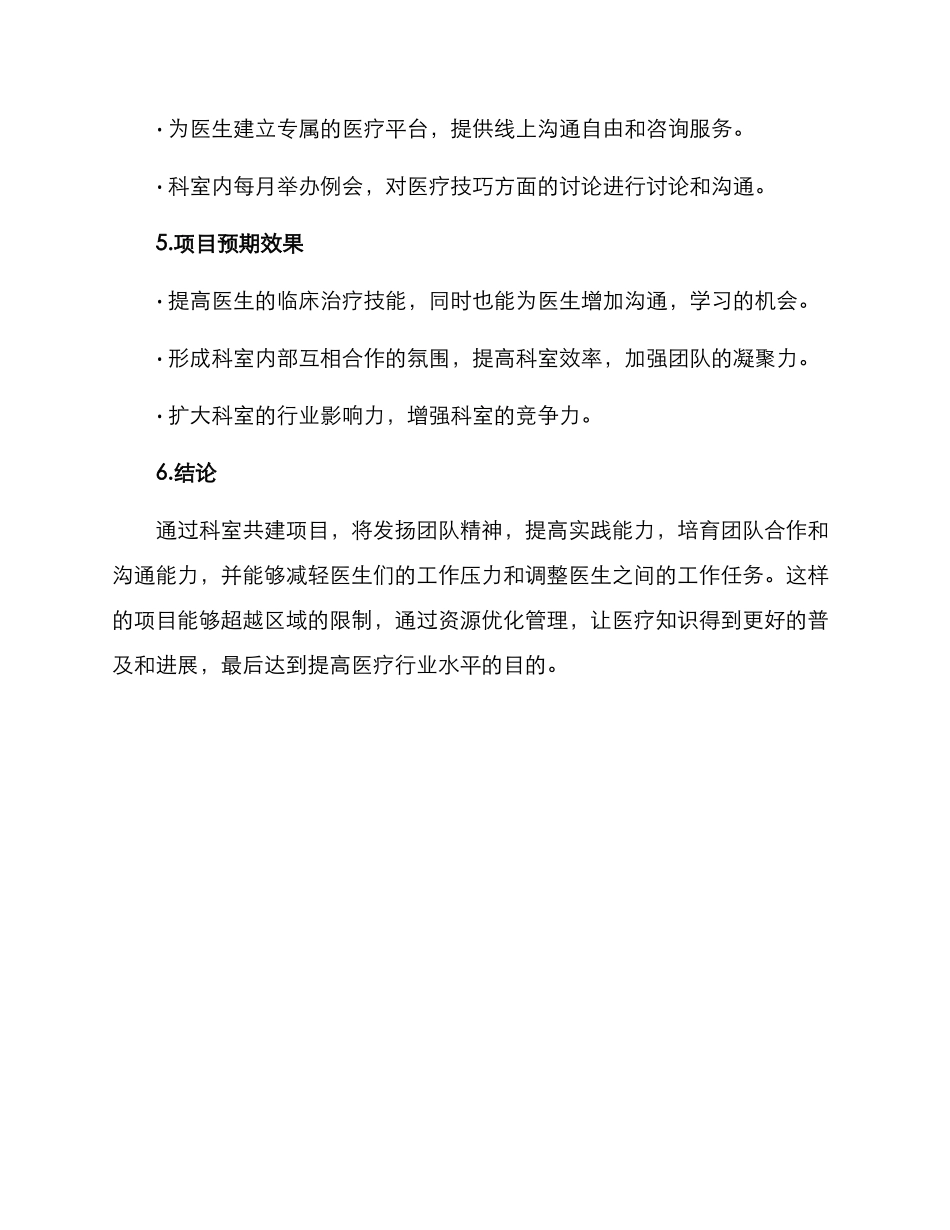 · 为医生建立专属的医疗平台，提供线上沟通自由和咨询服务。

· 科室内每月举办例会，对医疗技巧方面的讨论进行讨论和沟通。

5.项目预期效果

· 提高医生的临床治疗技能，同时也能为医生增加沟通，学习的机会。

· 形成科室内部互相合作的氛围，提高科室效率，加强团队的凝聚力。

· 扩大科室的行业影响力，增强科室的竞争力。

6.结论

通过科室共建项目，将发扬团队精神，提高实践能力，培育团队合作和沟通能力，并能够减轻医生们的工作压力和调整医生之间的工作任务。这样的项目能够超越区域的限制，通过资源优化管理，让医疗知识得到更好的普及和进展，最后达到提高医疗行业水平的目的。